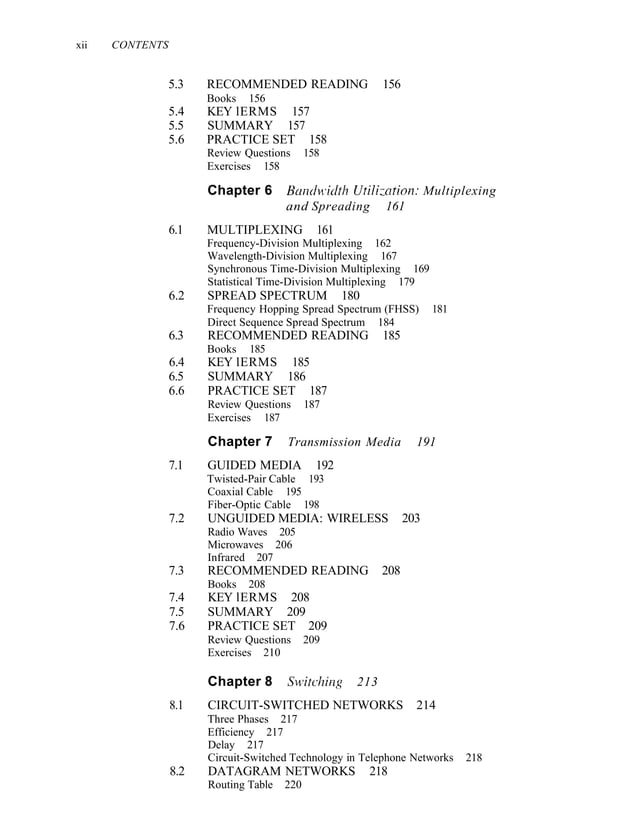 xii CONTENTS

5.3 RECOMMENDED READING 156
Books 156
5.4 KEY lERMS 157
5.5 SUMMARY 157
5.6 PRACTICE SET 158
Review Questions 158
Exercises 158

Chapter 6 Bandwidth Utilization: Multiplexing and Spreading 161

6.1 MULTIPLEXING 161
Frequency-Division Multiplexing 162
Wavelength-Division Multiplexing 167
Synchronous Time-Division Multiplexing 169
Statistical Time-Division Multiplexing 179
6.2 SPREAD SPECTRUM 180
Frequency Hopping Spread Spectrum (FHSS) 181
Direct Sequence Spread Spectrum 184
6.3 RECOMMENDED READING 185
Books 185
6.4 KEY lERMS 185
6.5 SUMMARY 186
6.6 PRACTICE SET 187
Review Questions 187
Exercises 187

Chapter 7 Transmission Media 191

7.1 GUIDED MEDIA 192
Twisted-Pair Cable 193
Coaxial Cable 195
Fiber-Optic Cable 198
7.2 UNGUIDED MEDIA: WIRELESS 203
Radio Waves 205
Microwaves 206
Infrared 207
7.3 RECOMMENDED READING 208
Books 208
7.4 KEY lERMS 208
7.5 SUMMARY 209
7.6 PRACTICE SET 209
Review Questions 209
Exercises 210

Chapter 8 Switching 213

8.1 CIRCUIT-SWITCHED NETWORKS 214
Three Phases 217
Efficiency 217
Delay 217
Circuit-Switched Technology in Telephone Networks 218
8.2 DATAGRAM NETWORKS 218
Routing Table 220